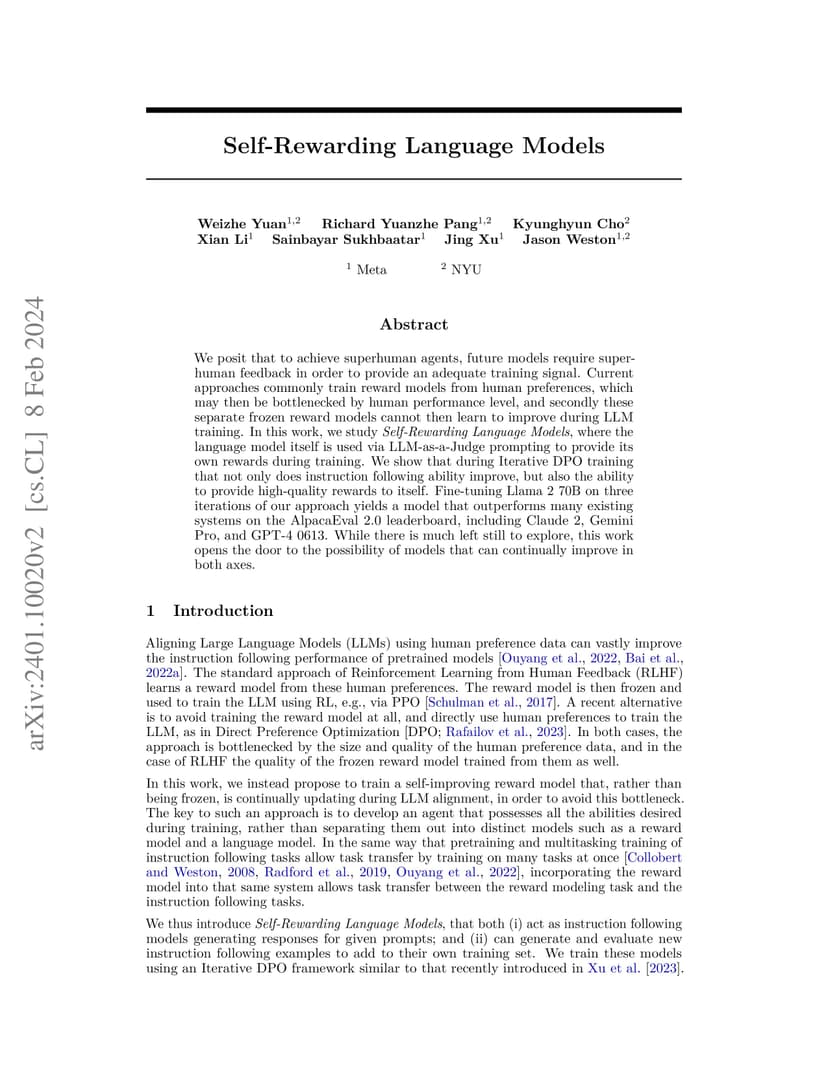 arXiv:2401.10020v2 [cs.CL] 8 Feb 2024

Self-Rewarding Language Models

Weizhe Yuan$^{1,2}$ Richard Yuanzhe Pang$^{1,2}$ Kyunghyun Cho$^{2}$
Xian Li$^{1}$ Sainbayar Sukhbaatar$^{1}$ Jing Xu$^{1}$ Jason Weston$^{1,2}$

$^{1}$ Meta $^{2}$ NYU

Abstract

We posit that to achieve superhuman agents, future models require superhuman feedback in order to provide an adequate training signal. Current approaches commonly train reward models from human preferences, which may then be bottlenecked by human performance level, and secondly these separate frozen reward models cannot then learn to improve during LLM training. In this work, we study Self-Rewarding Language Models, where the language model itself is used via LLM-as-a-Judge prompting to provide its own rewards during training. We show that during Iterative DPO training that not only does instruction following ability improve, but also the ability to provide high-quality rewards to itself. Fine-tuning Llama 2 70B on three iterations of our approach yields a model that outperforms many existing systems on the AlpacaEval 2.0 leaderboard, including Claude 2, Gemini Pro, and GPT-4 0613. While there is much left still to explore, this work opens the door to the possibility of models that can continually improve in both axes.

1 Introduction

Aligning Large Language Models (LLMs) using human preference data can vastly improve the instruction following performance of pretrained models [Ouyang et al., 2022, Bai et al., 2022a]. The standard approach of Reinforcement Learning from Human Feedback (RLHF) learns a reward model from these human preferences. The reward model is then frozen and used to train the LLM using RL, e.g., via PPO [Schulman et al., 2017]. A recent alternative is to avoid training the reward model at all, and directly use human preferences to train the LLM, as in Direct Preference Optimization [DPO; Rafailov et al., 2023]. In both cases, the approach is bottlenecked by the size and quality of the human preference data, and in the case of RLHF the quality of the frozen reward model trained from them as well.

In this work, we instead propose to train a self-improving reward model that, rather than being frozen, is continually updating during LLM alignment, in order to avoid this bottleneck. The key to such an approach is to develop an agent that possesses all the abilities desired during training, rather than separating them out into distinct models such as a reward model and a language model. In the same way that pretraining and multitasking training of instruction following tasks allow task transfer by training on many tasks at once [Collobert and Weston, 2008, Radford et al., 2019, Ouyang et al., 2022], incorporating the reward model into that same system allows task transfer between the reward modeling task and the instruction following tasks.

We thus introduce Self-Rewarding Language Models, that both (i) act as instruction following models generating responses for given prompts; and (ii) can generate and evaluate new instruction following examples to add to their own training set. We train these models using an Iterative DPO framework similar to that recently introduced in Xu et al. [2023].